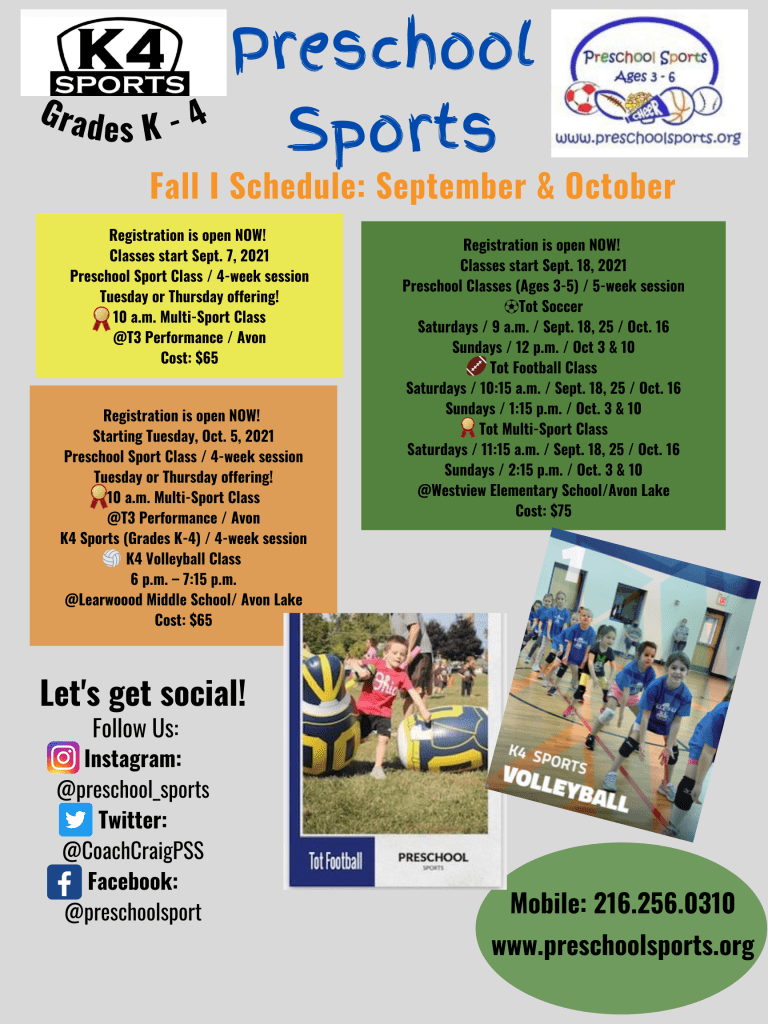 K4
SPORTS
Grades K - 4

Preschool Sports

Preschool Sports
Ages 3 - 6
www.preschoolsports.org

Fall I Schedule: September & October

Registration is open NOW!
Classes start Sept. 7, 2021
Preschool Sport Class / 4-week session
Tuesday or Thursday offering!
10 a.m. Multi-Sport Class
@T3 Performance / Avon
Cost: $65

Registration is open NOW!
Starting Tuesday, Oct. 5, 2021
Preschool Sport Class / 4-week session
Tuesday or Thursday offering!
10 a.m. Multi-Sport Class
@T3 Performance / Avon
K4 Sports (Grades K-4) / 4-week session
K4 Volleyball Class
6 p.m. – 7:15 p.m.
@Learwoood Middle School/ Avon Lake
Cost: $65

Registration is open NOW!
Classes start Sept. 18, 2021
Preschool Classes (Ages 3-5) / 5-week session
Tot Soccer
Saturdays / 9 a.m. / Sept. 18, 25 / Oct. 16
Sundays / 12 p.m. / Oct 3 & 10
Tot Football Class
Saturdays / 10:15 a.m. / Sept. 18, 25 / Oct. 16
Sundays / 1:15 p.m. / Oct. 3 & 10
Tot Multi-Sport Class
Saturdays / 11:15 a.m. / Sept. 18, 25 / Oct. 16
Sundays / 2:15 p.m. / Oct. 3 & 10
@Westview Elementary School/Avon Lake
Cost: $75

Let's get social!
Follow Us:
Instagram:
@preschool_sports
Twitter:
@CoachCraigPSS
Facebook:
@preschoolsport

Tot Football
PRESCHOOL
SPORTS

K4 SPORTS
VOLLEYBALL

Mobile: 216.256.0310
www.preschoolsports.org